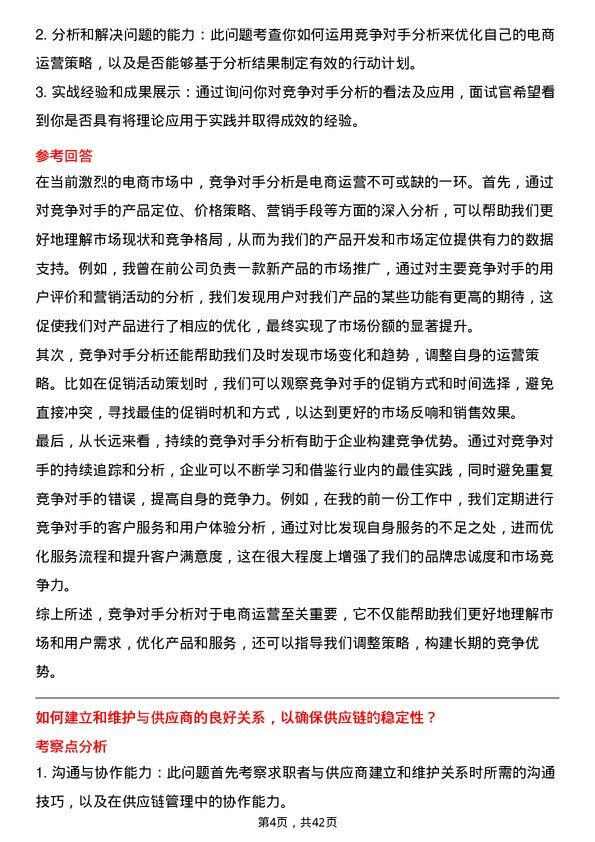 2. 分析和解决问题的能力：此问题考查你如何运用竞争对手分析来优化自己的电商运营策略，以及是否能够基于分析结果制定有效的行动计划。

3. 实战经验和成果展示：通过询问你对竞争对手分析的看法及应用，面试官希望看到你是否具有将理论应用于实践并取得成效的经验。

参考回答

在当前激烈的电商市场中，竞争对手分析是电商运营不可或缺的一环。首先，通过对竞争对手的产品定位、价格策略、营销手段等方面的深入分析，可以帮助我们更好地理解市场现状和竞争格局，从而为我们的产品开发和市场定位提供有力的数据支持。例如，我曾在前公司负责一款新产品的市场推广，通过对主要竞争对手的用户评价和营销活动的分析，我们发现用户对我们产品的某些功能有更高的期待，这促使我们对产品进行了相应的优化，最终实现了市场份额的显著提升。

其次，竞争对手分析还能帮助我们及时发现市场变化和趋势，调整自身的运营策略。比如在促销活动策划时，我们可以观察竞争对手的促销方式和时间选择，避免直接冲突，寻找最佳的促销时机和方式，以达到更好的市场反响和销售效果。

最后，从长远来看，持续的竞争对手分析有助于企业构建竞争优势。通过对竞争对手的持续追踪和分析，企业可以不断学习和借鉴行业内的最佳实践，同时避免重复竞争对手的错误，提高自身的竞争力。例如，在我的前一份工作中，我们定期进行竞争对手的客户服务和用户体验分析，通过对比发现自身服务的不足之处，进而优化服务流程和提升客户满意度，这在很大程度上增强了我们的品牌忠诚度和市场竞争力。

综上所述，竞争对手分析对于电商运营至关重要，它不仅能帮助我们更好地理解市场和用户需求，优化产品和服务，还可以指导我们调整策略，构建长期的竞争优势。

如何建立和维护与供应商的良好关系，以确保供应链的稳定性？

考察点分析

1. 沟通与协作能力：此问题首先考察求职者与供应商建立和维护关系时所需的沟通技巧，以及在供应链管理中的协作能力。

第4页，共42页